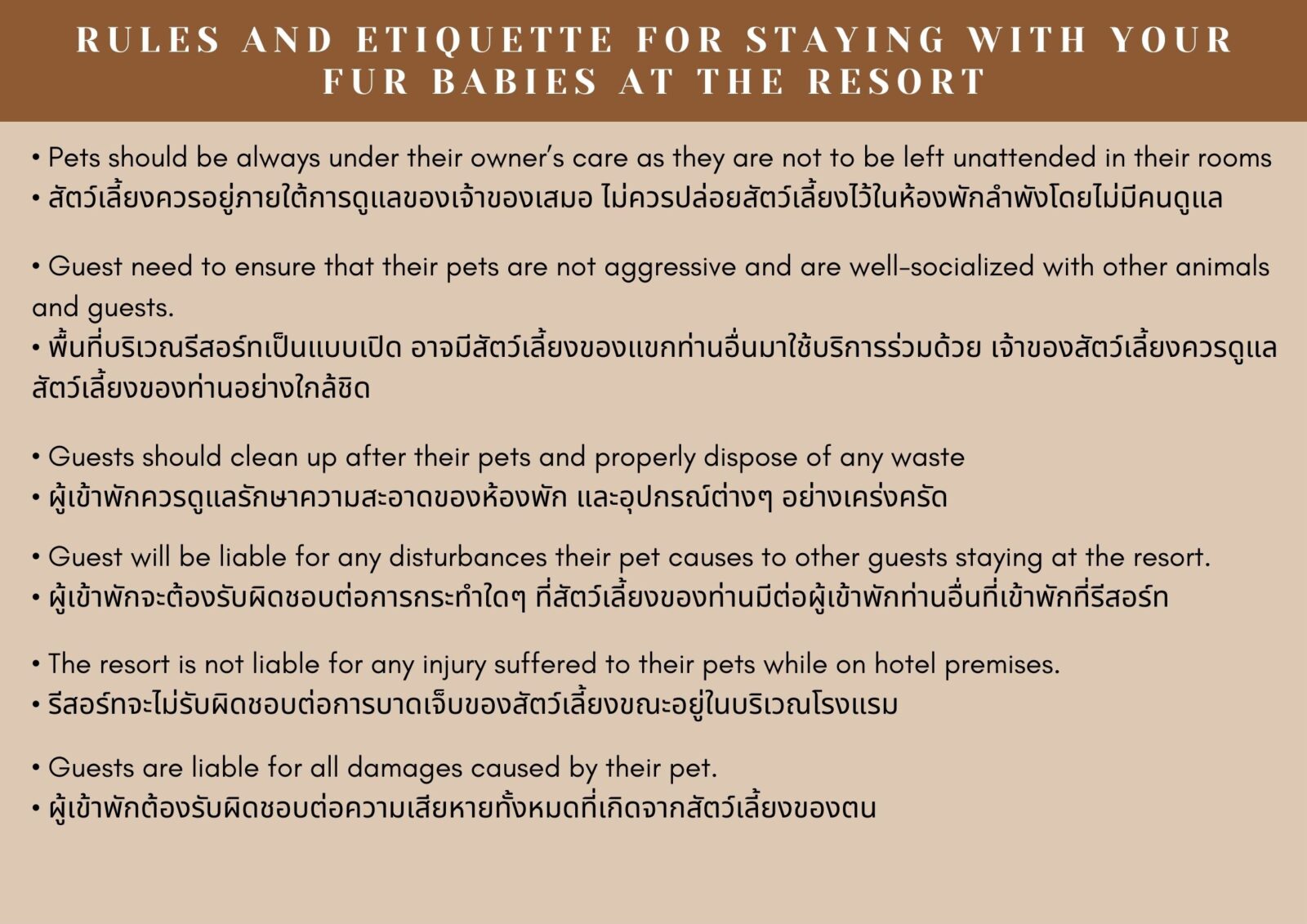 RULES AND ETIQUETTE FOR STAYING WITH YOUR FUR BABIES AT THE RESORT

• Pets should be always under their owner's care as they are not to be left unattended in their rooms
• สัตว์เลี้ยงควรอยู่ภายใต้การดูแลของเจ้าของเสมอ ไม่ควรปล่อยสัตว์เลี้ยงไว้ในห้องพักลำพังโดยไม่มีคนดูแล

• Guest need to ensure that their pets are not aggressive and are well-socialized with other animals and guests.
• พื้นที่บริเวณรีสอร์ทเป็นแบบเปิด อาจมีสัตว์เลี้ยงของแขกท่านอื่นมาใช้บริการร่วมด้วย เจ้าของสัตว์เลี้ยงควรดูแลสัตว์เลี้ยงของท่านอย่างใกล้ชิด

• Guests should clean up after their pets and properly dispose of any waste
• ผู้เข้าพักควรดูแลรักษาความสะอาดของห้องพัก และอุปกรณ์ต่างๆ อย่างเคร่งครัด

• Guest will be liable for any disturbances their pet causes to other guests staying at the resort.
• ผู้เข้าพักจะต้องรับผิดชอบต่อการกระทำใดๆ ที่สัตว์เลี้ยงของท่านมีต่อผู้เข้าพักท่านอื่นที่เข้าพักที่รีสอร์ท

• The resort is not liable for any injury suffered to their pets while on hotel premises.
• รีสอร์ทจะไม่รับผิดชอบต่อการบาดเจ็บของสัตว์เลี้ยงขณะอยู่ในบริเวณโรงแรม

• Guests are liable for all damages caused by their pet.
• ผู้เข้าพักต้องรับผิดชอบต่อความเสียหายทั้งหมดที่เกิดจากสัตว์เลี้ยงของตน